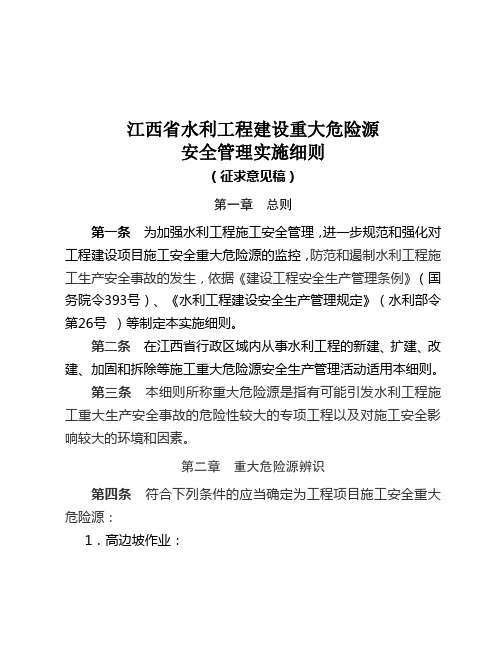 江西省水利工程建设重大危险源
安全管理实施细则
（征求意见稿）

第一章　总则

第一条　为加强水利工程施工安全管理，进一步规范和强化对工程建设项目施工安全重大危险源的监控，防范和遏制水利工程施工生产安全事故的发生，依据《建设工程安全生产管理条例》（国务院令393号）、《水利工程建设安全生产管理规定》（水利部令第26号　）等制定本实施细则。

第二条　在江西省行政区域内从事水利工程的新建、扩建、改建、加固和拆除等施工重大危险源安全生产管理活动适用本细则。

第三条　本细则所称重大危险源是指有可能引发水利工程施工重大生产安全事故的危险性较大的专项工程以及对施工安全影响较大的环境和因素。

第二章　重大危险源辨识

第四条　符合下列条件的应当确定为工程项目施工安全重大危险源：

1．高边坡作业：